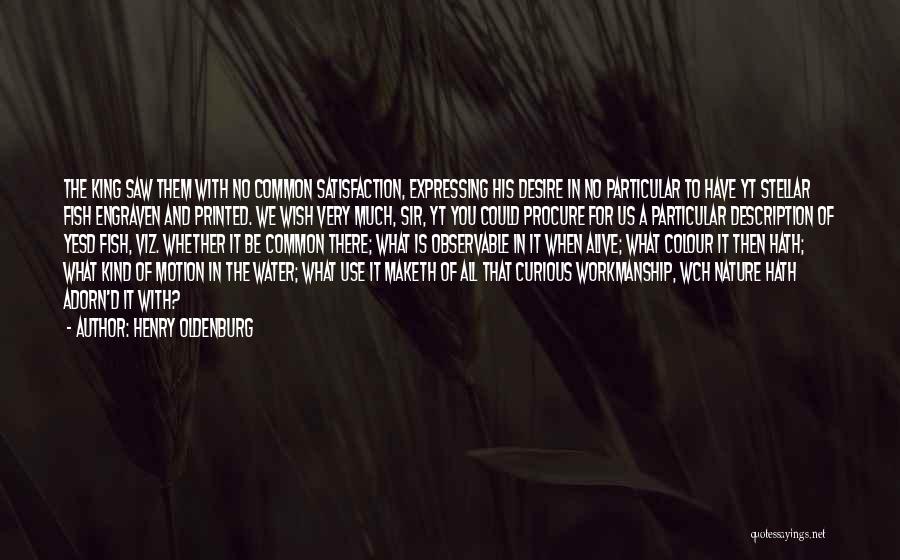 THE KING SAW THEM WITH NO COMMON SATISFACTION, EXPRESSING HIS DESIRE IN NO PARTICULAR TO HAVE YT STELLAR FISH ENGRAVEN AND PRINTED. WE WISH VERY MUCH, SIR, YT YOU COULD PROCURE FOR US A PARTICULAR DESCRIPTION OF YESD FISH, VIZ. WHETHER IT BE COMMON THERE; WHAT IS OBSERVABLE IN IT WHEN ALIVE; WHAT COLOUR IT THEN HATH; WHAT KIND OF MOTION IN THE WATER; WHAT USE IT MAKETH OF ALL THAT CURIOUS WORKMANSHIP, WCH NATURE HATH ADORN'D IT WITH?

- AUTHOR: HENRY OLDENBURG

quotessayings.net